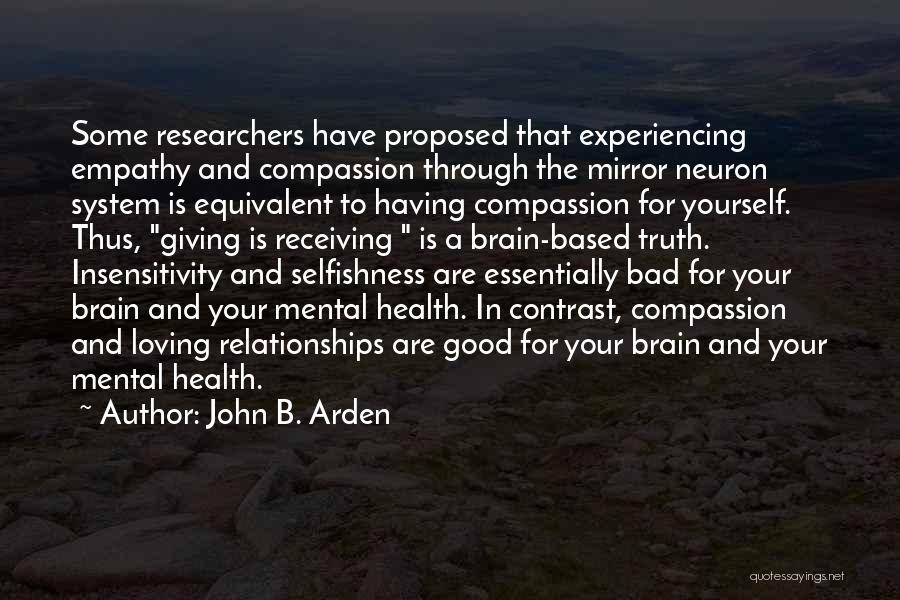 Some researchers have proposed that experiencing empathy and compassion through the mirror neuron system is equivalent to having compassion for yourself. Thus, "giving is receiving " is a brain-based truth. Insensitivity and selfishness are essentially bad for your brain and your mental health. In contrast, compassion and loving relationships are good for your brain and your mental health.

~ Author: John B. Arden

quotessayings.net